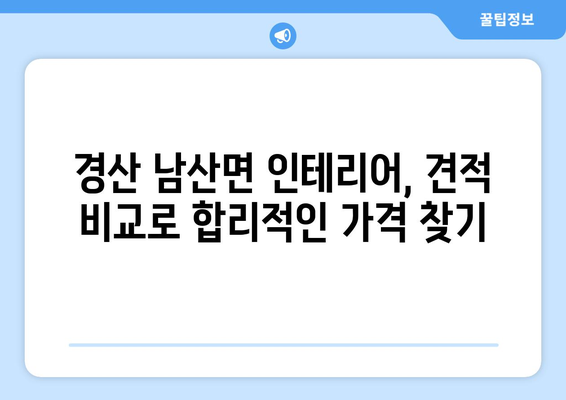 꿀팁정보

경산 남산면 인테리어, 견적 비교로 합리적인 가격 찾기